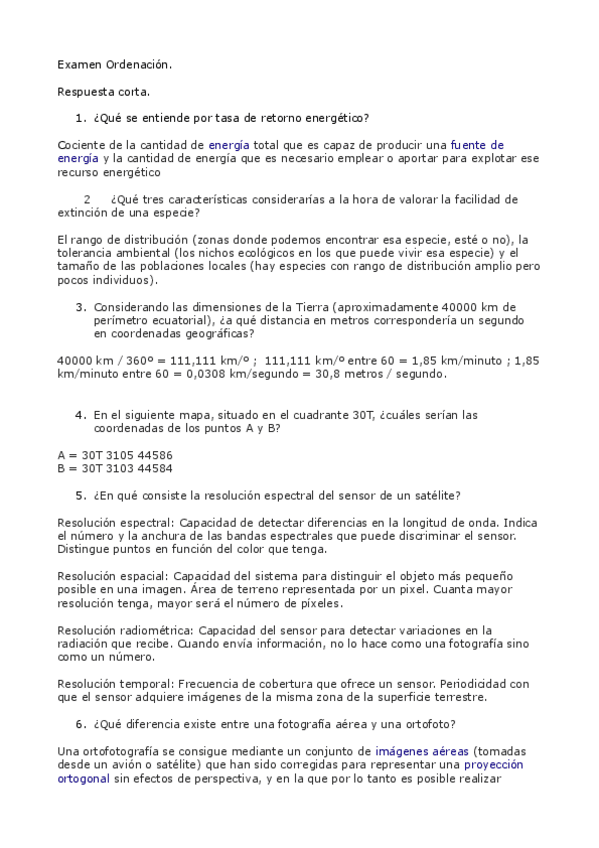 Examen Ordenación.

Respuesta corta.

1. ¿Qué se entiende por tasa de retorno energético?

Cociente de la cantidad de energía total que es capaz de producir una fuente de energía y la cantidad de energía que es necesario emplear o aportar para explotar ese recurso energético

2 ¿Qué tres características considerarías a la hora de valorar la facilidad de extinción de una especie?

El rango de distribución (zonas donde podemos encontrar esa especie, esté o no), la tolerancia ambiental (los nichos ecológicos en los que puede vivir esa especie) y el tamaño de las poblaciones locales (hay especies con rango de distribución amplio pero pocos individuos).

3. Considerando las dimensiones de la Tierra (aproximadamente 40000 km de perímetro ecuatorial), ¿a qué distancia en metros correspondería un segundo en coordenadas geográficas?

40000 km / 360º = 111,111 km/º ; 111,111 km/º entre 60 = 1,85 km/minuto ; 1,85 km/minuto entre 60 = 0,0308 km/segundo = 30,8 metros / segundo.

4. En el siguiente mapa, situado en el cuadrante 30T, ¿cuáles serían las coordenadas de los puntos A y B?

A = 30T 3105 44586
B = 30T 3103 44584

5. ¿En qué consiste la resolución espectral del sensor de un satélite?

Resolución espectral: Capacidad de detectar diferencias en la longitud de onda. Indica el número y la anchura de las bandas espectrales que puede discriminar el sensor. Distingue puntos en función del color que tenga.

Resolución espacial: Capacidad del sistema para distinguir el objeto más pequeño posible en una imagen. Área de terreno representada por un pixel. Cuanta mayor resolución tenga, mayor será el número de píxeles.

Resolución radiométrica: Capacidad del sensor para detectar variaciones en la radiación que recibe. Cuando envía información, no lo hace como una fotografía sino como un número.

Resolución temporal: Frecuencia de cobertura que ofrece un sensor. Periodicidad con que el sensor adquiere imágenes de la misma zona de la superficie terrestre.

6. ¿Qué diferencia existe entre una fotografía aérea y una ortofoto?

Una ortofotografía se consigue mediante un conjunto de imágenes aéreas (tomadas desde un avión o satélite) que han sido corregidas para representar una proyección ortogonal sin efectos de perspectiva, y en la que por lo tanto es posible realizar